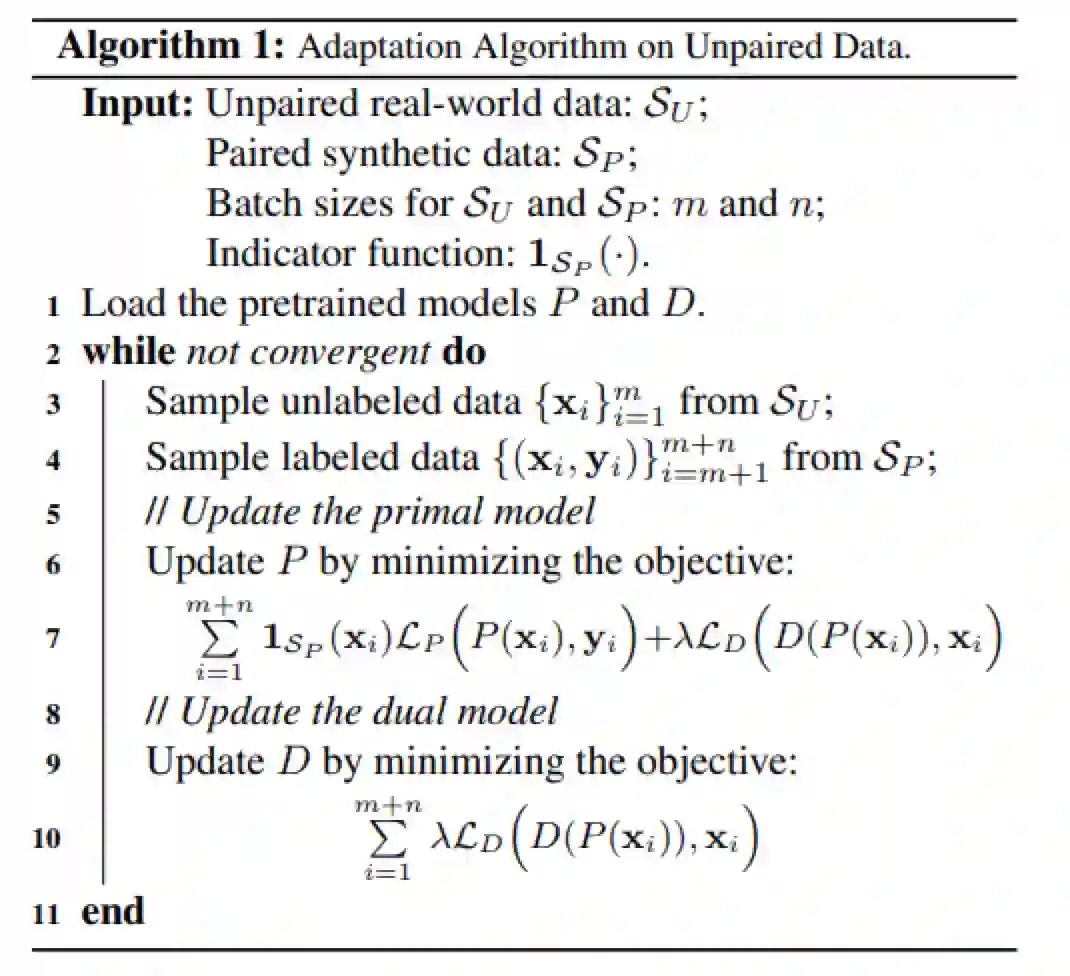 **Algorithm 1:** Adaptation Algorithm on Unpaired Data.

**Input:** Unpaired real-world data: $\mathcal{S}_U$;
Paired synthetic data: $\mathcal{S}_P$;
Batch sizes for $\mathcal{S}_U$ and $\mathcal{S}_P$: $m$ and $n$;
Indicator function: $\mathbf{1}_{\mathcal{S}_P}(\cdot)$.

1 Load the pretrained models $P$ and $D$.
2 **while** *not convergent* **do**
3 Sample unlabeled data $\{\mathbf{x}_i\}_{i=1}^{m}$ from $\mathcal{S}_U$;
4 Sample labeled data $\{(\mathbf{x}_i, \mathbf{y}_i)\}_{i=m+1}^{m+n}$ from $\mathcal{S}_P$;
5 *// Update the primal model*
6 Update $P$ by minimizing the objective:
7 $\sum_{i=1}^{m+n} \mathbf{1}_{\mathcal{S}_P}(\mathbf{x}_i)\mathcal{L}_P\Big(P(\mathbf{x}_i), \mathbf{y}_i\Big) + \lambda\mathcal{L}_D\Big(D(P(\mathbf{x}_i)), \mathbf{x}_i\Big)$
8 *// Update the dual model*
9 Update $D$ by minimizing the objective:
10 $\sum_{i=1}^{m+n} \lambda\mathcal{L}_D\Big(D(P(\mathbf{x}_i)), \mathbf{x}_i\Big)$
11 **end**